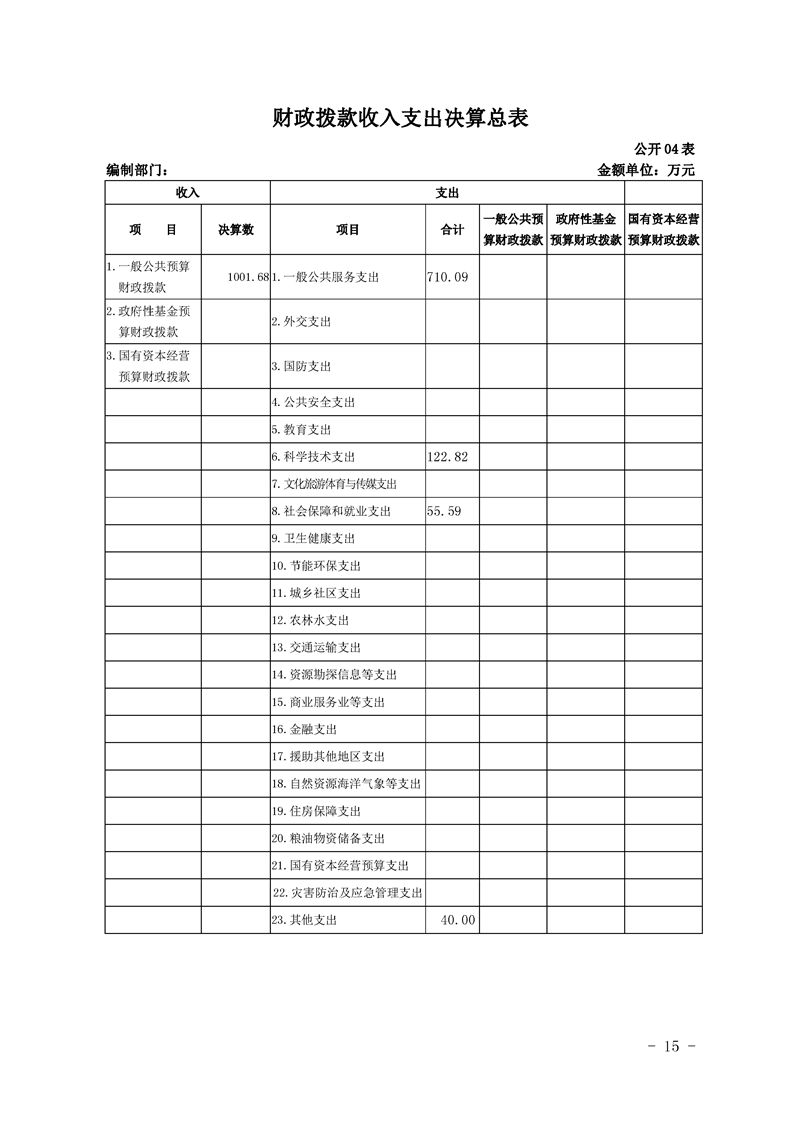 财政拨款收入支出决算总表

公开 04 表

编制部门：　　　　金额单位：万元

| 收入 | | 支出 | | | | |
|---|---|---|---|---|---|---|
| 项　目 | 决算数 | 项目 | 合计 | 一般公共预算财政拨款 | 政府性基金预算财政拨款 | 国有资本经营预算财政拨款 |
| 1.一般公共预算财政拨款 | 1001.68 | 1.一般公共服务支出 | 710.09 | | | |
| 2.政府性基金预算财政拨款 | | 2.外交支出 | | | | |
| 3.国有资本经营预算财政拨款 | | 3.国防支出 | | | | |
| | | 4.公共安全支出 | | | | |
| | | 5.教育支出 | | | | |
| | | 6.科学技术支出 | 122.82 | | | |
| | | 7.文化旅游体育与传媒支出 | | | | |
| | | 8.社会保障和就业支出 | 55.59 | | | |
| | | 9.卫生健康支出 | | | | |
| | | 10.节能环保支出 | | | | |
| | | 11.城乡社区支出 | | | | |
| | | 12.农林水支出 | | | | |
| | | 13.交通运输支出 | | | | |
| | | 14.资源勘探信息等支出 | | | | |
| | | 15.商业服务业等支出 | | | | |
| | | 16.金融支出 | | | | |
| | | 17.援助其他地区支出 | | | | |
| | | 18.自然资源海洋气象等支出 | | | | |
| | | 19.住房保障支出 | | | | |
| | | 20.粮油物资储备支出 | | | | |
| | | 21.国有资本经营预算支出 | | | | |
| | | 22.灾害防治及应急管理支出 | | | | |
| | | 23.其他支出 | 40.00 | | | |

- 15 -